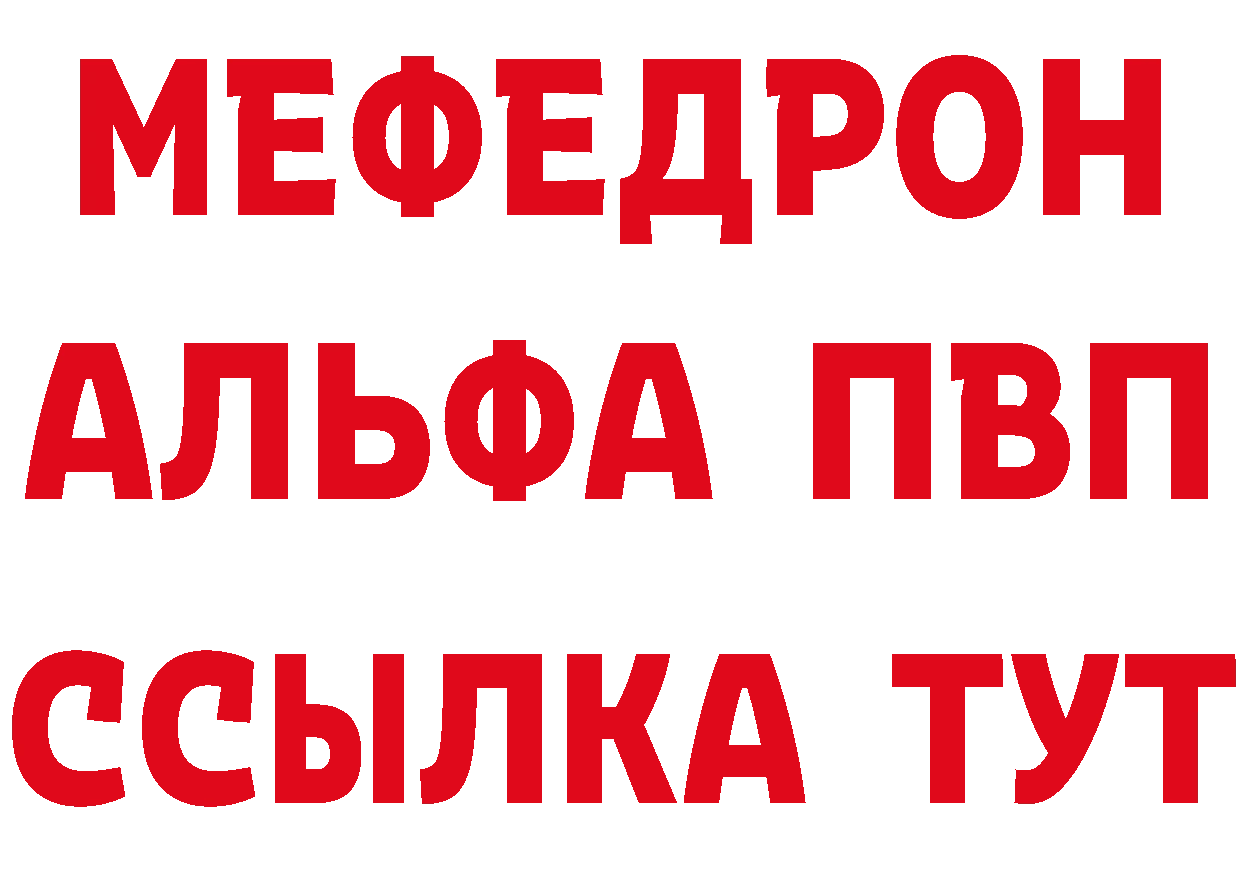 МЕФЕДРОН
АЛЬФА ПВП
ССЫЛКА ТУТ